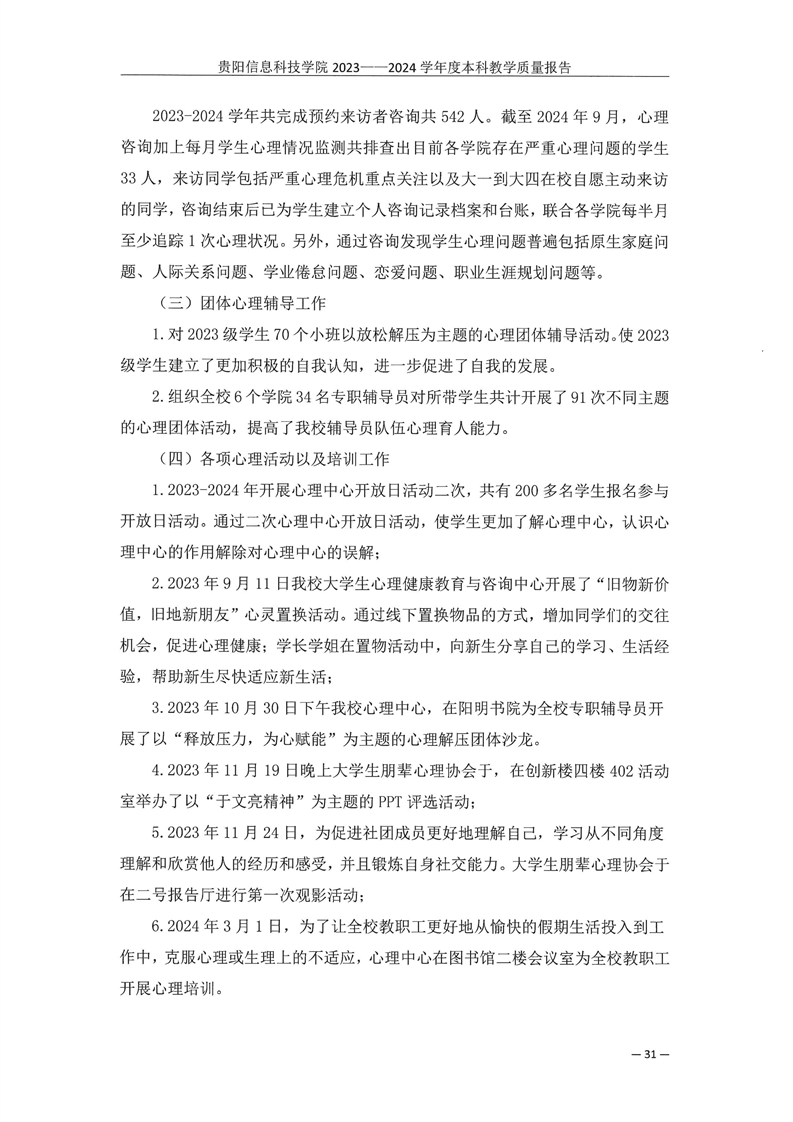 贵阳信息科技学院 2023——2024 学年度本科教学质量报告

2023-2024 学年共完成预约来访者咨询共 542 人。截至 2024 年 9 月，心理咨询加上每月学生心理情况监测共排查出目前各学院存在严重心理问题的学生 33 人，来访同学包括严重心理危机重点关注以及大一到大四在校自愿主动来访的同学，咨询结束后已为学生建立个人咨询记录档案和台账，联合各学院每半月至少追踪 1 次心理状况。另外，通过咨询发现学生心理问题普遍包括原生家庭问题、人际关系问题、学业倦怠问题、恋爱问题、职业生涯规划问题等。

（三）团体心理辅导工作

1.对 2023 级学生 70 个小班以放松解压为主题的心理团体辅导活动。使 2023 级学生建立了更加积极的自我认知，进一步促进了自我的发展。

2.组织全校 6 个学院 34 名专职辅导员对所带学生共计开展了 91 次不同主题的心理团体活动，提高了我校辅导员队伍心理育人能力。

（四）各项心理活动以及培训工作

1.2023-2024 年开展心理中心开放日活动二次，共有 200 多名学生报名参与开放日活动。通过二次心理中心开放日活动，使学生更加了解心理中心，认识心理中心的作用解除对心理中心的误解；

2.2023 年 9 月 11 日我校大学生心理健康教育与咨询中心开展了“旧物新价值，旧地新朋友”心灵置换活动。通过线下置换物品的方式，增加同学们的交往机会，促进心理健康；学长学姐在置物活动中，向新生分享自己的学习、生活经验，帮助新生尽快适应新生活；

3.2023 年 10 月 30 日下午我校心理中心，在阳明书院为全校专职辅导员开展了以“释放压力，为心赋能”为主题的心理解压团体沙龙。

4.2023 年 11 月 19 日晚上大学生朋辈心理协会于，在创新楼四楼 402 活动室举办了以“于文亮精神”为主题的 PPT 评选活动；

5.2023 年 11 月 24 日，为促进社团成员更好地理解自己，学习从不同角度理解和欣赏他人的经历和感受，并且锻炼自身社交能力。大学生朋辈心理协会于在二号报告厅进行第一次观影活动；

6.2024 年 3 月 1 日，为了让全校教职工更好地从愉快的假期生活投入到工作中，克服心理或生理上的不适应，心理中心在图书馆二楼会议室为全校教职工开展心理培训。

— 31 —